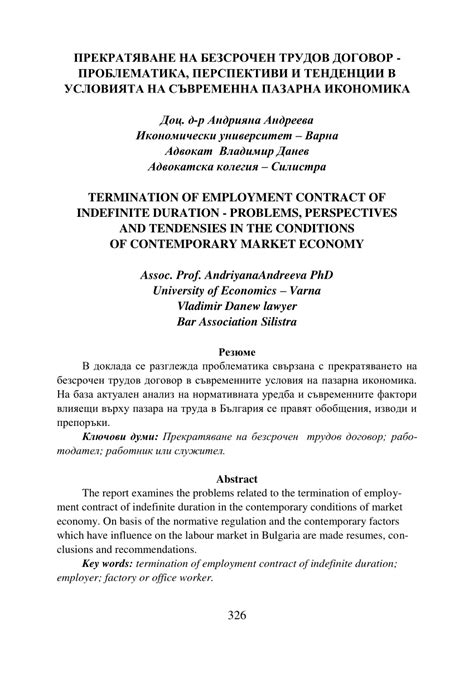 ПРЕКРАТЯВАНЕ НА БЕЗСРОЧЕН ТРУДОВ ДОГОВОР - ПРОБЛЕМАТИКА, ПЕРСПЕКТИВИ И ТЕНДЕНЦИИ В УСЛОВИЯТА НА СЪВРЕМЕННА ПАЗАРНА ИКОНОМИКА

Доц. д-р Андрияна Андреева
Икономически университет – Варна
Адвокат Владимир Данев
Адвокатска колегия – Силистра

TERMINATION OF EMPLOYMENT CONTRACT OF INDEFINITE DURATION - PROBLEMS, PERSPECTIVES AND TENDENSIES IN THE CONDITIONS OF CONTEMPORARY MARKET ECONOMY

Assoc. Prof. AndriyanaAndreeva PhD
University of Economics – Varna
Vladimir Danew lawyer
Bar Association Silistra

Резюме

В доклада се разглежда проблематика свързана с прекратяването на безсрочен трудов договор в съвременните условия на пазарна икономика. На база актуален анализ на нормативната уредба и съвременните фактори влияещи върху пазара на труда в България се правят обобщения, изводи и препоръки.

Ключови думи: Прекратяване на безсрочен трудов договор; работодател; работник или служител.

Abstract

The report examines the problems related to the termination of employment contract of indefinite duration in the contemporary conditions of market economy. On basis of the normative regulation and the contemporary factors which have influence on the labour market in Bulgaria are made resumes, conclusions and recommendations.

Key words: termination of employment contract of indefinite duration; employer; factory or office worker.

326